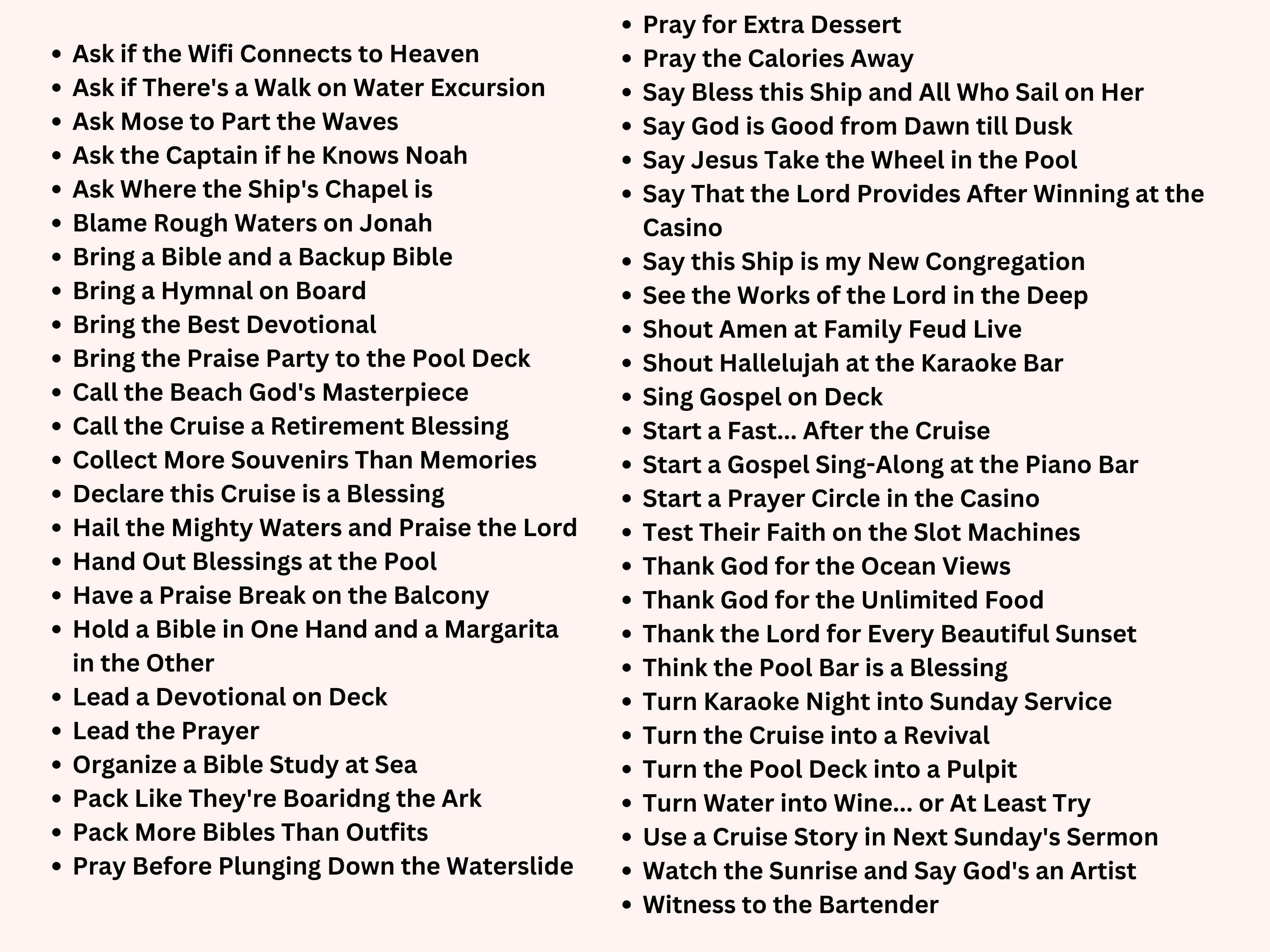 - Ask if the Wifi Connects to Heaven
- Ask if There's a Walk on Water Excursion
- Ask Mose to Part the Waves
- Ask the Captain if he Knows Noah
- Ask Where the Ship's Chapel is
- Blame Rough Waters on Jonah
- Bring a Bible and a Backup Bible
- Bring a Hymnal on Board
- Bring the Best Devotional
- Bring the Praise Party to the Pool Deck
- Call the Beach God's Masterpiece
- Call the Cruise a Retirement Blessing
- Collect More Souvenirs Than Memories
- Declare this Cruise is a Blessing
- Hail the Mighty Waters and Praise the Lord
- Hand Out Blessings at the Pool
- Have a Praise Break on the Balcony
- Hold a Bible in One Hand and a Margarita in the Other
- Lead a Devotional on Deck
- Lead the Prayer
- Organize a Bible Study at Sea
- Pack Like They're Boaridng the Ark
- Pack More Bibles Than Outfits
- Pray Before Plunging Down the Waterslide

- Pray for Extra Dessert
- Pray the Calories Away
- Say Bless this Ship and All Who Sail on Her
- Say God is Good from Dawn till Dusk
- Say Jesus Take the Wheel in the Pool
- Say That the Lord Provides After Winning at the Casino
- Say this Ship is my New Congregation
- See the Works of the Lord in the Deep
- Shout Amen at Family Feud Live
- Shout Hallelujah at the Karaoke Bar
- Sing Gospel on Deck
- Start a Fast... After the Cruise
- Start a Gospel Sing-Along at the Piano Bar
- Start a Prayer Circle in the Casino
- Test Their Faith on the Slot Machines
- Thank God for the Ocean Views
- Thank God for the Unlimited Food
- Thank the Lord for Every Beautiful Sunset
- Think the Pool Bar is a Blessing
- Turn Karaoke Night into Sunday Service
- Turn the Cruise into a Revival
- Turn the Pool Deck into a Pulpit
- Turn Water into Wine... or At Least Try
- Use a Cruise Story in Next Sunday's Sermon
- Watch the Sunrise and Say God's an Artist
- Witness to the Bartender